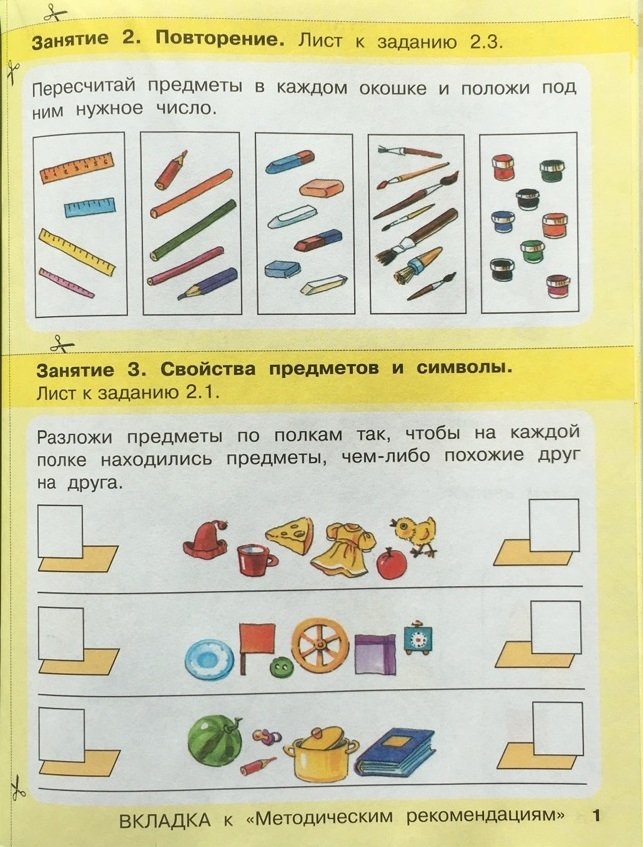 Занятие 2. Повторение. Лист к заданию 2.3.

Пересчитай предметы в каждом окошке и положи под ним нужное число.

Занятие 3. Свойства предметов и символы.
Лист к заданию 2.1.

Разложи предметы по полкам так, чтобы на каждой полке находились предметы, чем-либо похожие друг на друга.

ВКЛАДКА к «Методическим рекомендациям» 1